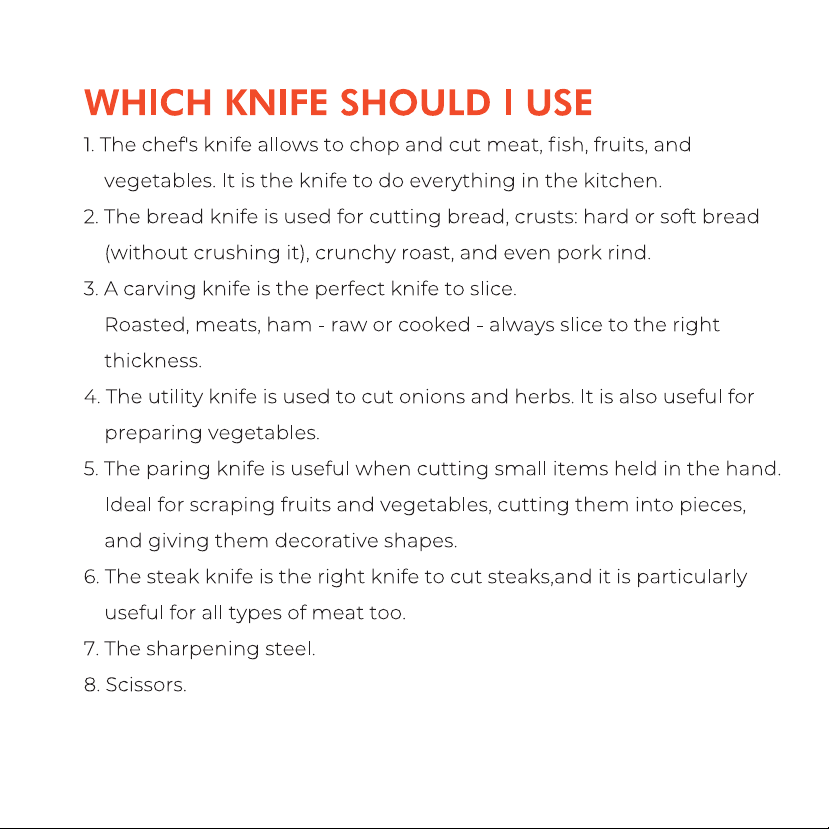 WHICH KNIFE SHOULD I USE

1. The chef's knife allows to chop and cut meat, fish, fruits, and vegetables. It is the knife to do everything in the kitchen.
2. The bread knife is used for cutting bread, crusts: hard or soft bread (without crushing it), crunchy roast, and even pork rind.
3. A carving knife is the perfect knife to slice.
Roasted, meats, ham - raw or cooked - always slice to the right thickness.
4. The utility knife is used to cut onions and herbs. It is also useful for preparing vegetables.
5. The paring knife is useful when cutting small items held in the hand. Ideal for scraping fruits and vegetables, cutting them into pieces, and giving them decorative shapes.
6. The steak knife is the right knife to cut steaks,and it is particularly useful for all types of meat too.
7. The sharpening steel.
8. Scissors.